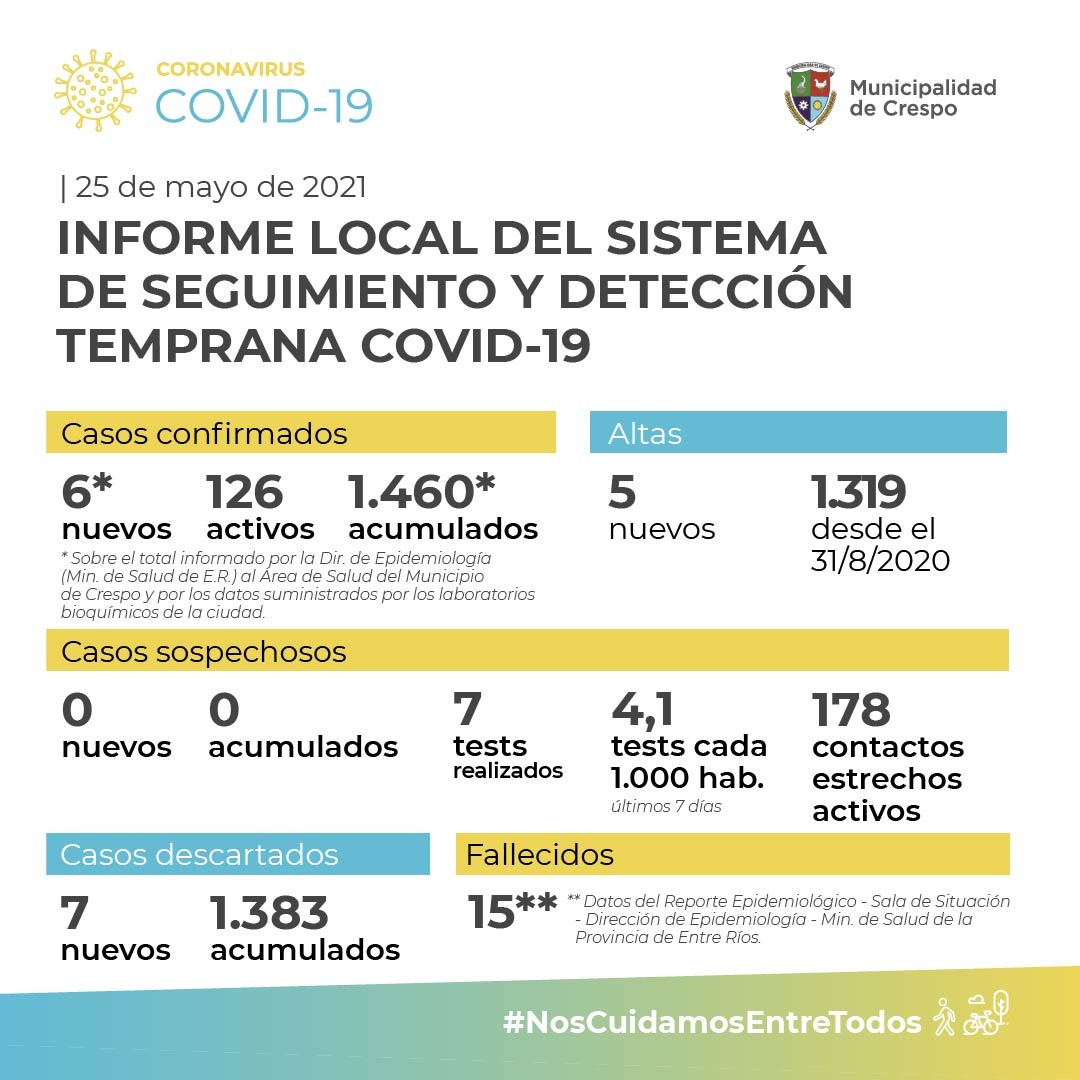 CORONAVIRUS
COVID-19

Municipalidad de Crespo

| 25 de mayo de 2021

INFORME LOCAL DEL SISTEMA DE SEGUIMIENTO Y DETECCIÓN TEMPRANA COVID-19

Casos confirmados

6* nuevos

126 activos

1.460* acumulados

* Sobre el total informado por la Dir. de Epidemiología (Min. de Salud de E.R.) al Área de Salud del Municipio de Crespo y por los datos suministrados por los laboratorios bioquímicos de la ciudad.

Altas

5 nuevos

1.319 desde el 31/8/2020

Casos sospechosos

0 nuevos

0 acumulados

7 tests realizados

4,1 tests cada 1.000 hab. últimos 7 días

178 contactos estrechos activos

Casos descartados

7 nuevos

1.383 acumulados

Fallecidos

15** ** Datos del Reporte Epidemiológico - Sala de Situación - Dirección de Epidemiología - Min. de Salud de la Provincia de Entre Ríos.

#NosCuidamosEntreTodos